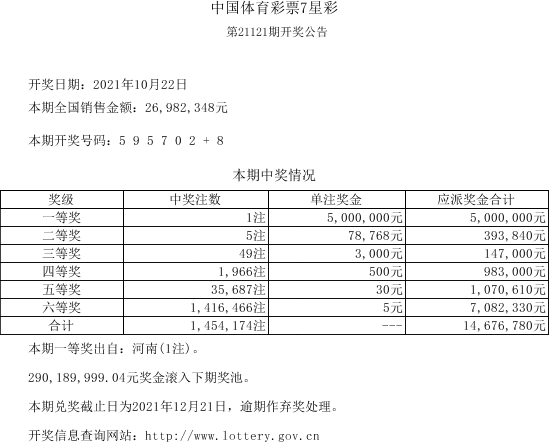 中国体育彩票7星彩

第21121期开奖公告

开奖日期：2021年10月22日

本期全国销售金额：26,982,348元

本期开奖号码：5 9 5 7 0 2 + 8

本期中奖情况

| 奖级 | 中奖注数 | 单注奖金 | 应派奖金合计 |
|---|---|---|---|
| 一等奖 | 1注 | 5,000,000元 | 5,000,000元 |
| 二等奖 | 5注 | 78,768元 | 393,840元 |
| 三等奖 | 49注 | 3,000元 | 147,000元 |
| 四等奖 | 1,966注 | 500元 | 983,000元 |
| 五等奖 | 35,687注 | 30元 | 1,070,610元 |
| 六等奖 | 1,416,466注 | 5元 | 7,082,330元 |
| 合计 | 1,454,174注 | --- | 14,676,780元 |

本期一等奖出自：河南(1注)。

290,189,999.04元奖金滚入下期奖池。

本期兑奖截止日为2021年12月21日，逾期作弃奖处理。

开奖信息查询网站：http://www.lottery.gov.cn